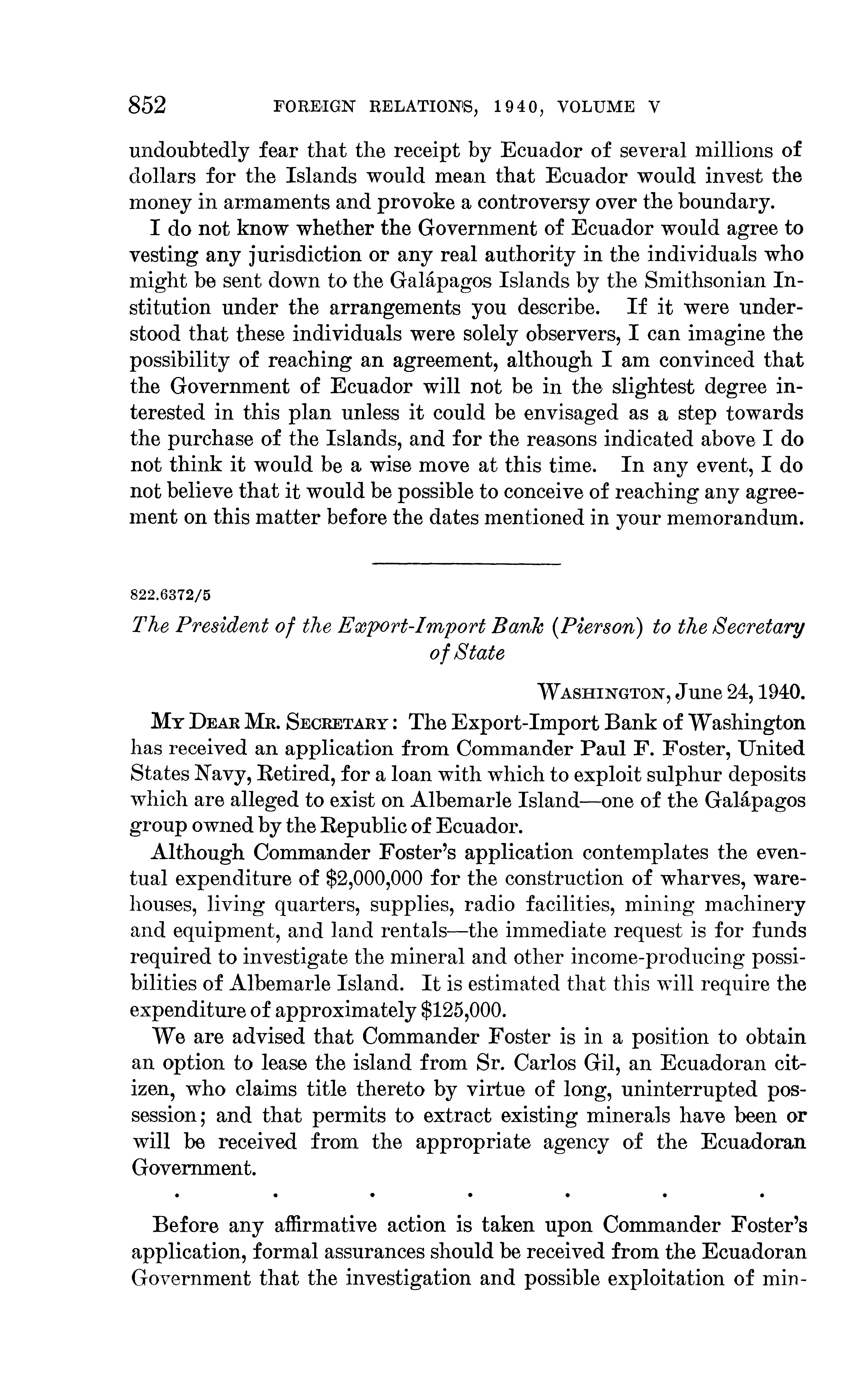 852 FOREIGN RELATIONS, 1940, VOLUME V

undoubtedly fear that the receipt by Ecuador of several millions of dollars for the Islands would mean that Ecuador would invest the money in armaments and provoke a controversy over the boundary.

I do not know whether the Government of Ecuador would agree to vesting any jurisdiction or any real authority in the individuals who might be sent down to the Galápagos Islands by the Smithsonian Institution under the arrangements you describe. If it were understood that these individuals were solely observers, I can imagine the possibility of reaching an agreement, although I am convinced that the Government of Ecuador will not be in the slightest degree interested in this plan unless it could be envisaged as a step towards the purchase of the Islands, and for the reasons indicated above I do not think it would be a wise move at this time. In any event, I do not believe that it would be possible to conceive of reaching any agreement on this matter before the dates mentioned in your memorandum.

822.6372/5

The President of the Export-Import Bank (Pierson) to the Secretary of State

WASHINGTON, June 24, 1940.

MY DEAR MR. SECRETARY: The Export-Import Bank of Washington has received an application from Commander Paul F. Foster, United States Navy, Retired, for a loan with which to exploit sulphur deposits which are alleged to exist on Albemarle Island—one of the Galápagos group owned by the Republic of Ecuador.

Although Commander Foster's application contemplates the eventual expenditure of $2,000,000 for the construction of wharves, warehouses, living quarters, supplies, radio facilities, mining machinery and equipment, and land rentals—the immediate request is for funds required to investigate the mineral and other income-producing possibilities of Albemarle Island. It is estimated that this will require the expenditure of approximately $125,000.

We are advised that Commander Foster is in a position to obtain an option to lease the island from Sr. Carlos Gil, an Ecuadoran citizen, who claims title thereto by virtue of long, uninterrupted possession; and that permits to extract existing minerals have been or will be received from the appropriate agency of the Ecuadoran Government.

. . . . . . .

Before any affirmative action is taken upon Commander Foster's application, formal assurances should be received from the Ecuadoran Government that the investigation and possible exploitation of min-